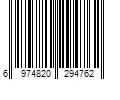 6 974820 294762